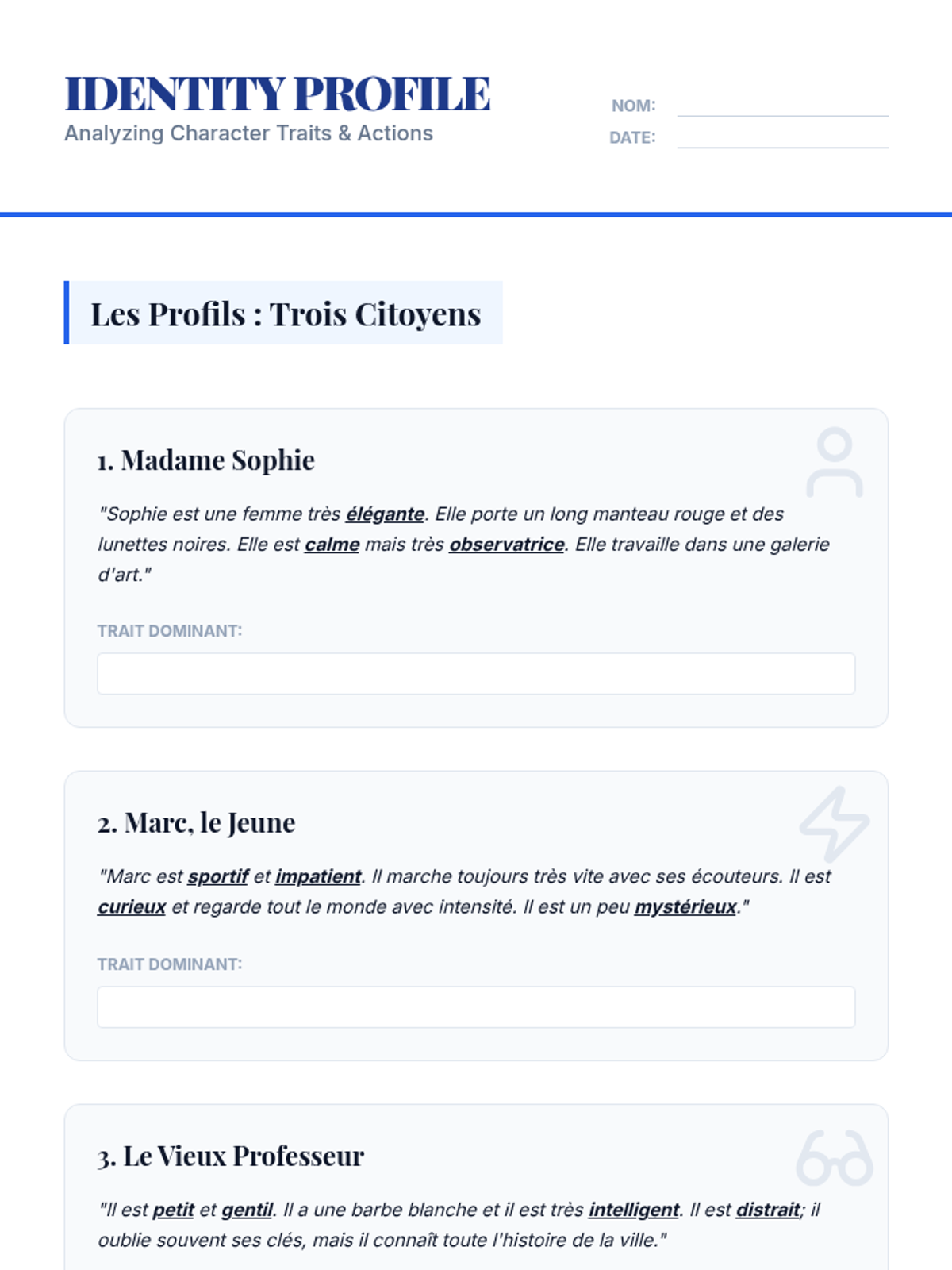 IDENTITY PROFILE
Analyzing Character Traits & Actions

NOM: ____
DATE: ____

Les Profils : Trois Citoyens

1. Madame Sophie

"Sophie est une femme très élégante. Elle porte un long manteau rouge et des lunettes noires. Elle est calme mais très observatrice. Elle travaille dans une galerie d'art."

TRAIT DOMINANT:

2. Marc, le Jeune

"Marc est sportif et impatient. Il marche toujours très vite avec ses écouteurs. Il est curieux et regarde tout le monde avec intensité. Il est un peu mystérieux."

TRAIT DOMINANT:

3. Le Vieux Professeur

"Il est petit et gentil. Il a une barbe blanche et il est très intelligent. Il est distrait; il oublie souvent ses clés, mais il connaît toute l'histoire de la ville."